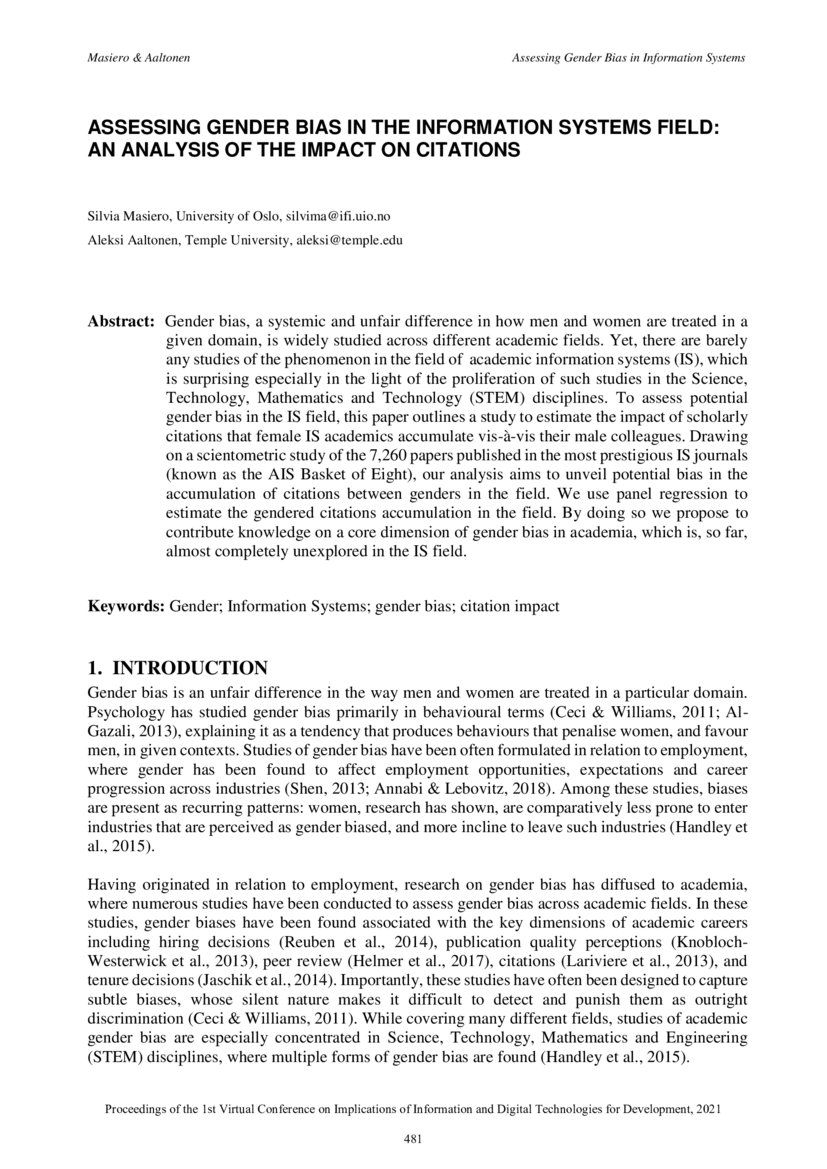 Masiero & Aaltonen

Assessing Gender Bias in Information Systems

ASSESSING GENDER BIAS IN THE INFORMATION SYSTEMS FIELD: AN ANALYSIS OF THE IMPACT ON CITATIONS

Silvia Masiero, University of Oslo, silvima@ifi.uio.no

Aleksi Aaltonen, Temple University, aleksi@temple.edu

Abstract: Gender bias, a systemic and unfair difference in how men and women are treated in a given domain, is widely studied across different academic fields. Yet, there are barely any studies of the phenomenon in the field of academic information systems (IS), which is surprising especially in the light of the proliferation of such studies in the Science, Technology, Mathematics and Technology (STEM) disciplines. To assess potential gender bias in the IS field, this paper outlines a study to estimate the impact of scholarly citations that female IS academics accumulate vis-à-vis their male colleagues. Drawing on a scientometric study of the 7,260 papers published in the most prestigious IS journals (known as the AIS Basket of Eight), our analysis aims to unveil potential bias in the accumulation of citations between genders in the field. We use panel regression to estimate the gendered citations accumulation in the field. By doing so we propose to contribute knowledge on a core dimension of gender bias in academia, which is, so far, almost completely unexplored in the IS field.

Keywords: Gender; Information Systems; gender bias; citation impact

1. INTRODUCTION

Gender bias is an unfair difference in the way men and women are treated in a particular domain. Psychology has studied gender bias primarily in behavioural terms (Ceci & Williams, 2011; Al-Gazali, 2013), explaining it as a tendency that produces behaviours that penalise women, and favour men, in given contexts. Studies of gender bias have been often formulated in relation to employment, where gender has been found to affect employment opportunities, expectations and career progression across industries (Shen, 2013; Annabi & Lebovitz, 2018). Among these studies, biases are present as recurring patterns: women, research has shown, are comparatively less prone to enter industries that are perceived as gender biased, and more incline to leave such industries (Handley et al., 2015).

Having originated in relation to employment, research on gender bias has diffused to academia, where numerous studies have been conducted to assess gender bias across academic fields. In these studies, gender biases have been found associated with the key dimensions of academic careers including hiring decisions (Reuben et al., 2014), publication quality perceptions (Knobloch-Westerwick et al., 2013), peer review (Helmer et al., 2017), citations (Lariviere et al., 2013), and tenure decisions (Jaschik et al., 2014). Importantly, these studies have often been designed to capture subtle biases, whose silent nature makes it difficult to detect and punish them as outright discrimination (Ceci & Williams, 2011). While covering many different fields, studies of academic gender bias are especially concentrated in Science, Technology, Mathematics and Engineering (STEM) disciplines, where multiple forms of gender bias are found (Handley et al., 2015).

Proceedings of the 1st Virtual Conference on Implications of Information and Digital Technologies for Development, 2021

481